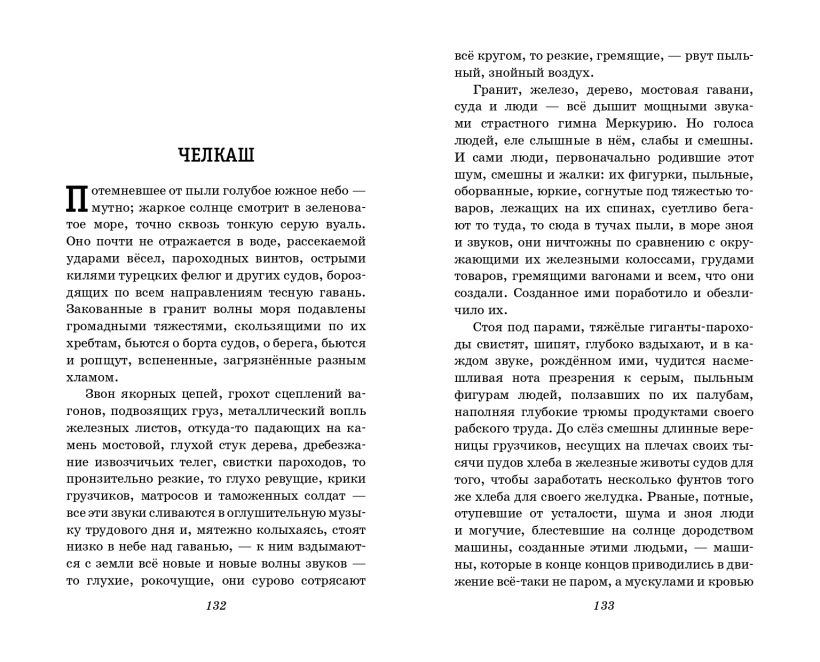 ЧЕЛКАШ

Потемневшее от пыли голубое южное небо — мутно; жаркое солнце смотрит в зеленоватое море, точно сквозь тонкую серую вуаль. Оно почти не отражается в воде, рассекаемой ударами вёсел, пароходных винтов, острыми килями турецких фелюг и других судов, бороздящих по всем направлениям тесную гавань. Закованные в гранит волны моря подавлены громадными тяжестями, скользящими по их хребтам, бьются о борта судов, о берега, бьются и ропщут, вспененные, загрязнённые разным хламом.

Звон якорных цепей, грохот сцеплений вагонов, подвозящих груз, металлический вопль железных листов, откуда-то падающих на камень мостовой, глухой стук дерева, дребезжание извозчичьих телег, свистки пароходов, то пронзительно резкие, то глухо ревущие, крики грузчиков, матросов и таможенных солдат — все эти звуки сливаются в оглушительную музыку трудового дня и, мятежно колыхаясь, стоят низко в небе над гаванью, — к ним вздымаются с земли всё новые и новые волны звуков — то глухие, рокочущие, они сурово сотрясают

132

всё кругом, то резкие, гремящие, — рвут пыльный, знойный воздух.

Гранит, железо, дерево, мостовая гавани, суда и люди — всё дышит мощными звуками страстного гимна Меркурию. Но голоса людей, еле слышные в нём, слабы и смешны. И сами люди, первоначально родившие этот шум, смешны и жалки: их фигурки, пыльные, оборванные, юркие, согнутые под тяжестью товаров, лежащих на их спинах, суетливо бегают то туда, то сюда в тучах пыли, в море зноя и звуков, они ничтожны по сравнению с окружающими их железными колоссами, грудами товаров, гремящими вагонами и всем, что они создали. Созданное ими поработило и обезличило их.

Стоя под парами, тяжёлые гиганты-пароходы свистят, шипят, глубоко вздыхают, и в каждом звуке, рождённом ими, чудится насмешливая нота презрения к серым, пыльным фигурам людей, ползавших по их палубам, наполняя глубокие трюмы продуктами своего рабского труда. До слёз смешны длинные вереницы грузчиков, несущих на плечах своих тысячи пудов хлеба в железные животы судов для того, чтобы заработать несколько фунтов того же хлеба для своего желудка. Рваные, потные, отупевшие от усталости, шума и зноя люди и могучие, блестевшие на солнце дородством машины, созданные этими людьми, — машины, которые в конце концов приводились в движение всё-таки не паром, а мускулами и кровью

133